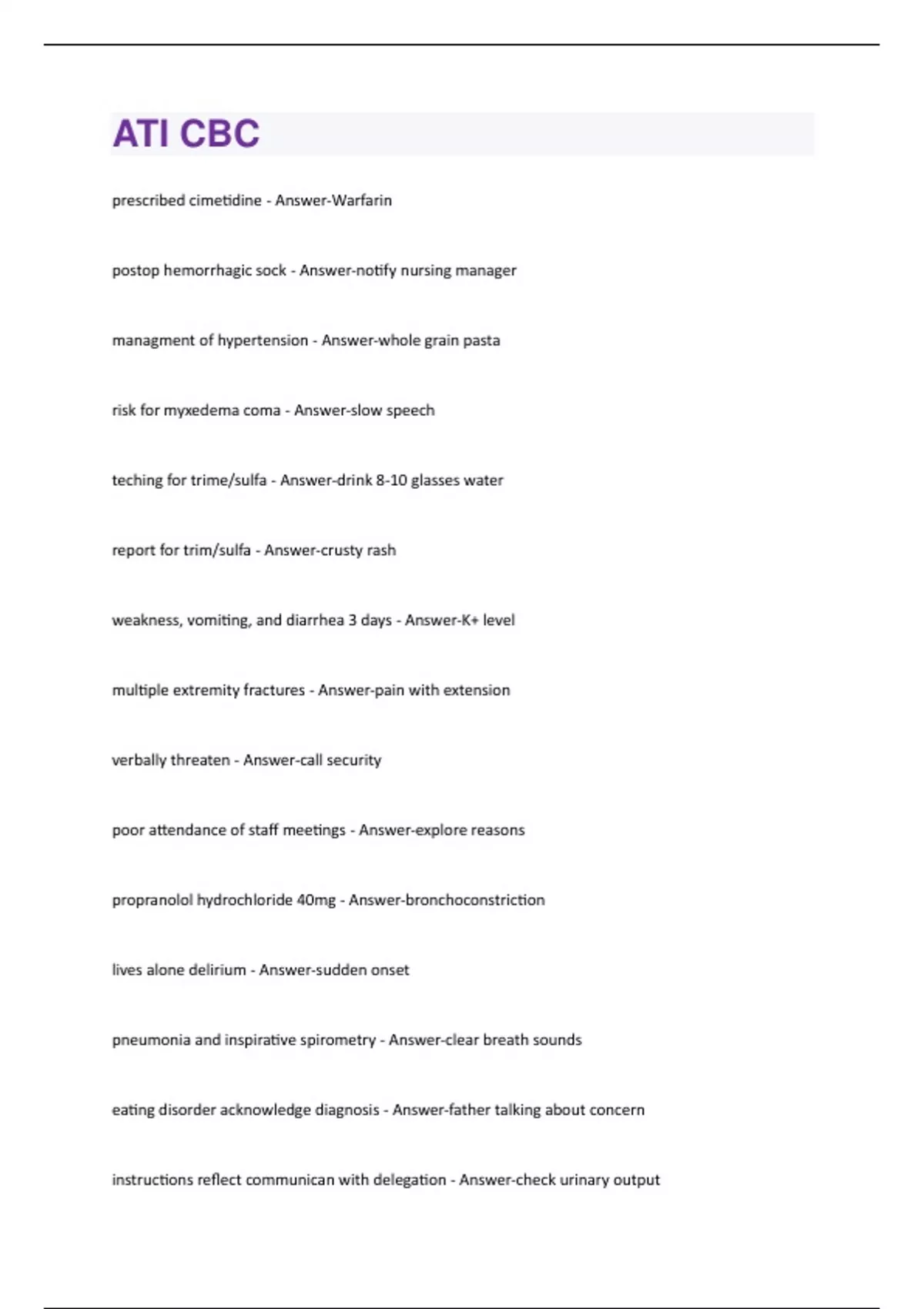 ATI CBC

prescribed cimetidine - Answer-Warfarin

postop hemorrhagic sock - Answer-notify nursing manager

managment of hypertension - Answer-whole grain pasta

risk for myxedema coma - Answer-slow speech

teching for trime/sulfa - Answer-drink 8-10 glasses water

report for trim/sulfa - Answer-crusty rash

weakness, vomiting, and diarrhea 3 days - Answer-K+ level

multiple extremity fractures - Answer-pain with extension

verbally threaten - Answer-call security

poor attendance of staff meetings - Answer-explore reasons

propranolol hydrochloride 40mg - Answer-bronchoconstriction

lives alone delirium - Answer-sudden onset

pneumonia and inspirative spirometry - Answer-clear breath sounds

eating disorder acknowledge diagnosis - Answer-father talking about concern

instructions reflect communican with delegation - Answer-check urinary output